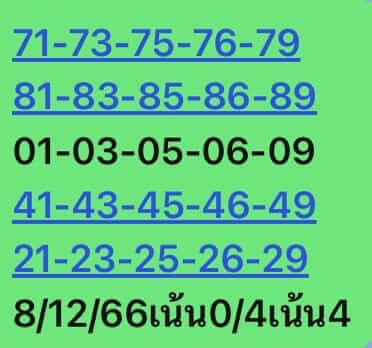 71-73-75-76-79
81-83-85-86-89
01-03-05-06-09
41-43-45-46-49
21-23-25-26-29
8/12/66เน้น0/4เน้น4